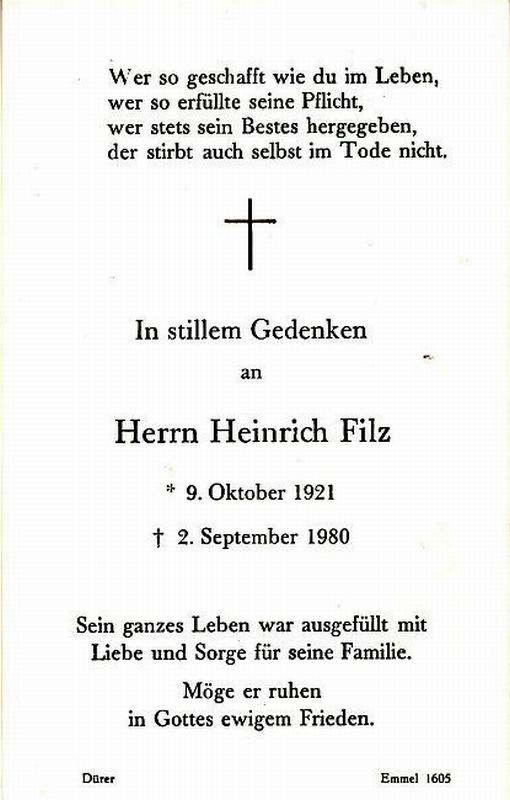 Wer so geschafft wie du im Leben,
wer so erfüllte seine Pflicht,
wer stets sein Bestes hergegeben,
der stirbt auch selbst im Tode nicht.

In stillem Gedenken

an

Herrn Heinrich Filz

* 9. Oktober 1921

† 2. September 1980

Sein ganzes Leben war ausgefüllt mit Liebe und Sorge für seine Familie.

Möge er ruhen in Gottes ewigem Frieden.

Dürer

Emmel 1605